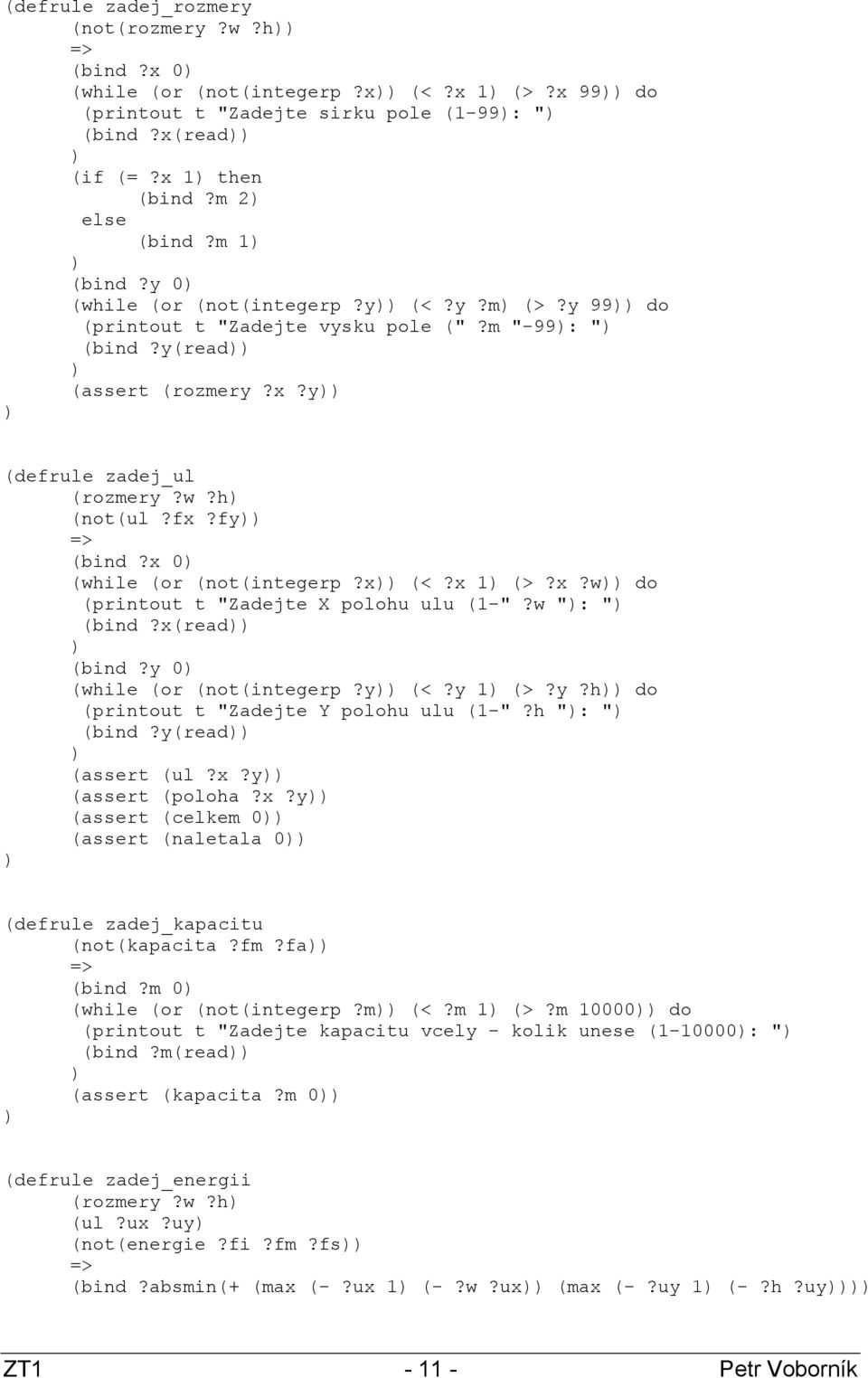 (defrule zadej_rozmery
      (not(rozmery ?w ?h))
      =>
      (bind ?x 0)
      (while (or (not(integerp ?x)) (< ?x 1) (> ?x 99)) do
       (printout t "Zadejte sirku pole (1-99): ")
       (bind ?x(read))
      )
      (if (= ?x 1) then
            (bind ?m 2)
       else
            (bind ?m 1)
      )
      (bind ?y 0)
      (while (or (not(integerp ?y)) (< ?y ?m) (> ?y 99)) do
       (printout t "Zadejte vysku pole (" ?m "-99): ")
       (bind ?y(read))
      )
      (assert (rozmery ?x ?y))
)

(defrule zadej_ul
      (rozmery ?w ?h)
      (not(ul ?fx ?fy))
      =>
      (bind ?x 0)
      (while (or (not(integerp ?x)) (< ?x 1) (> ?x ?w)) do
       (printout t "Zadejte X polohu ulu (1-" ?w "): ")
       (bind ?x(read))
      )
      (bind ?y 0)
      (while (or (not(integerp ?y)) (< ?y 1) (> ?y ?h)) do
       (printout t "Zadejte Y polohu ulu (1-" ?h "): ")
       (bind ?y(read))
      )
      (assert (ul ?x ?y))
      (assert (poloha ?x ?y))
      (assert (celkem 0))
      (assert (naletala 0))
)

(defrule zadej_kapacitu
      (not(kapacita ?fm ?fa))
      =>
      (bind ?m 0)
      (while (or (not(integerp ?m)) (< ?m 1) (> ?m 10000)) do
       (printout t "Zadejte kapacitu vcely - kolik unese (1-10000): ")
       (bind ?m(read))
      )
      (assert (kapacita ?m 0))
)

(defrule zadej_energii
      (rozmery ?w ?h)
      (ul ?ux ?uy)
      (not(energie ?fi ?fm ?fs))
      =>
      (bind ?absmin(+ (max (- ?ux 1) (- ?w ?ux)) (max (- ?uy 1) (- ?h ?uy))))

ZT1 - 11 - Petr Voborník